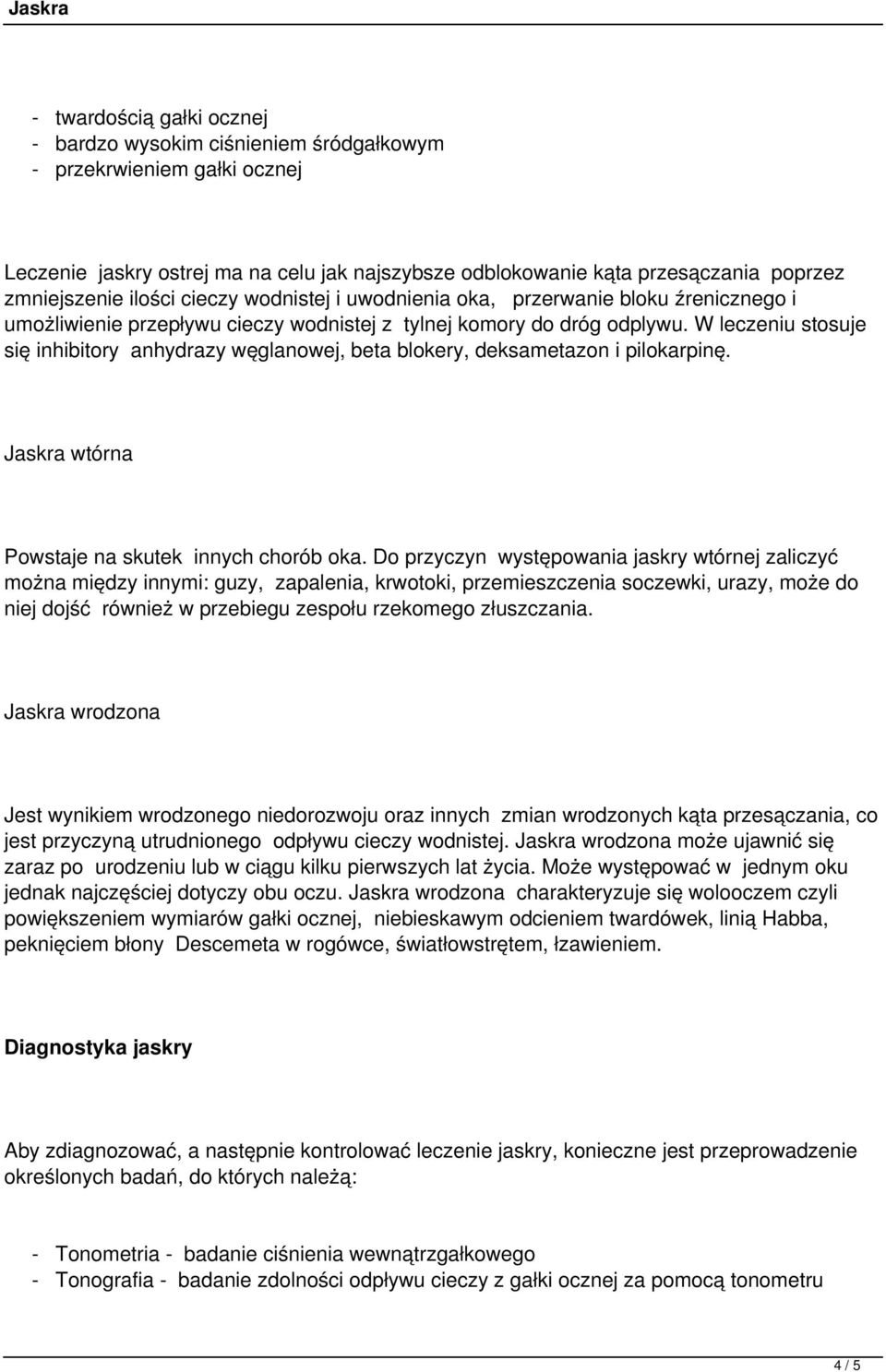 Jaskra

- twardością gałki ocznej
- bardzo wysokim ciśnieniem śródgałkowym
- przekrwieniem gałki ocznej

Leczenie jaskry ostrej ma na celu jak najszybsze odblokowanie kąta przesączania poprzez zmniejszenie ilości cieczy wodnistej i uwodnienia oka, przerwanie bloku źrenicznego i umożliwienie przepływu cieczy wodnistej z tylnej komory do dróg odplywu. W leczeniu stosuje się inhibitory anhydrazy węglanowej, beta blokery, deksametazon i pilokarpinę.

Jaskra wtórna

Powstaje na skutek innych chorób oka. Do przyczyn występowania jaskry wtórnej zaliczyć można między innymi: guzy, zapalenia, krwotoki, przemieszczenia soczewki, urazy, może do niej dojść również w przebiegu zespołu rzekomego złuszczania.

Jaskra wrodzona

Jest wynikiem wrodzonego niedorozwoju oraz innych zmian wrodzonych kąta przesączania, co jest przyczyną utrudnionego odpływu cieczy wodnistej. Jaskra wrodzona może ujawnić się zaraz po urodzeniu lub w ciągu kilku pierwszych lat życia. Może występować w jednym oku jednak najczęściej dotyczy obu oczu. Jaskra wrodzona charakteryzuje się wolooczem czyli powiększeniem wymiarów gałki ocznej, niebieskawym odcieniem twardówek, linią Habba, peknięciem błony Descemeta w rogówce, światłowstrętem, łzawieniem.

Diagnostyka jaskry

Aby zdiagnozować, a następnie kontrolować leczenie jaskry, konieczne jest przeprowadzenie określonych badań, do których należą:

- Tonometria - badanie ciśnienia wewnątrzgałkowego
- Tonografia - badanie zdolności odpływu cieczy z gałki ocznej za pomocą tonometru

4 / 5